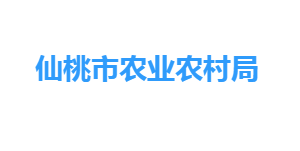 仙桃市农业农村局